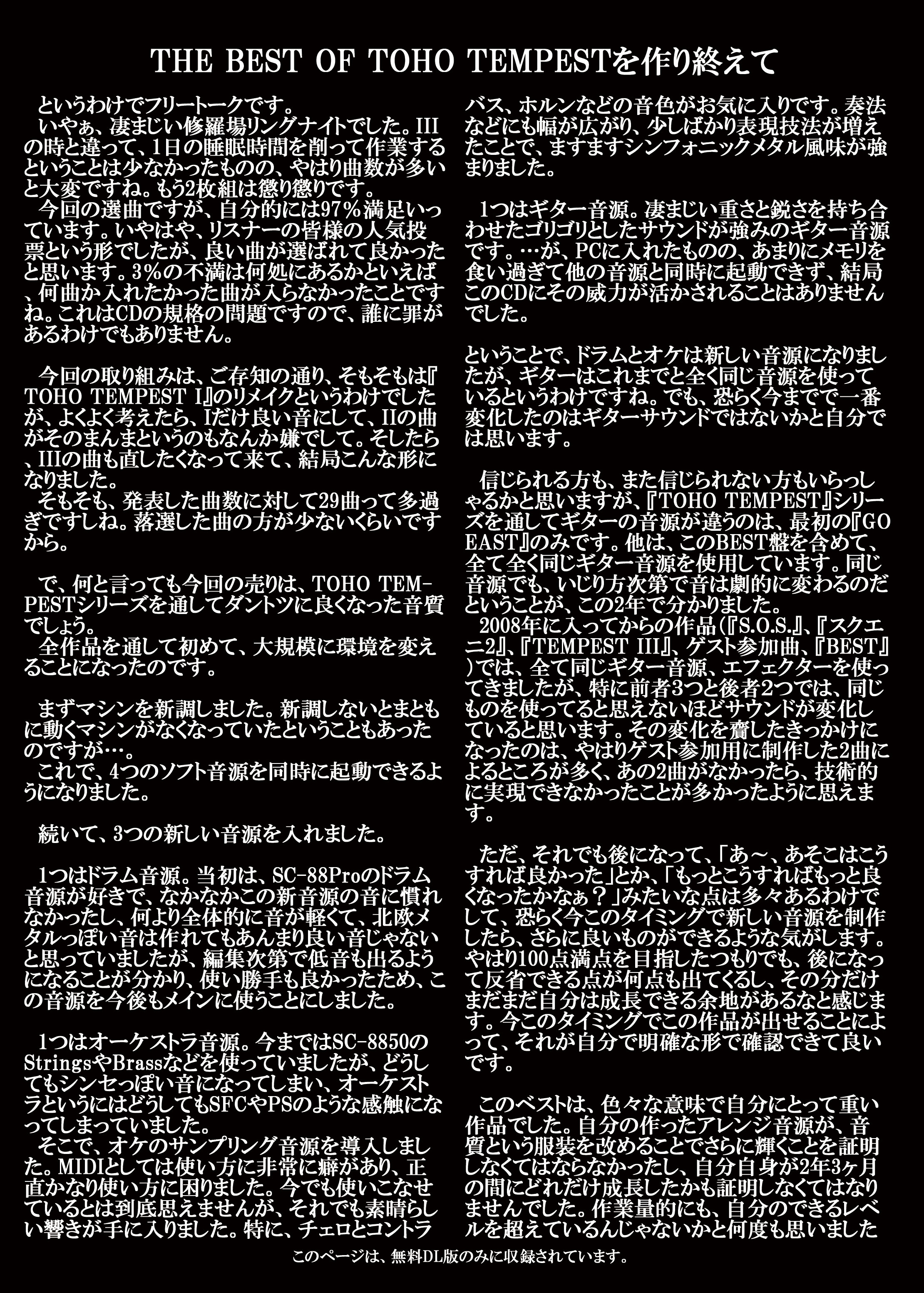 THE BEST OF TOHO TEMPESTを作り終えて

というわけでフリートークです。
いやぁ、凄まじい修羅場リングナイトでした。IIIの時と違って、1日の睡眠時間を削って作業するということは少なかったものの、やはり曲数が多いと大変ですね。もう2枚組は懲り懲りです。
今回の選曲ですが、自分的には97％満足いっています。いやはや、リスナーの皆様の人気投票という形でしたが、良い曲が選ばれて良かったと思います。3％の不満は何処にあるかといえば、何曲か入れたかった曲が入らなかったことですね。これはCDの規格の問題ですので、誰に罪があるわけでもありません。

今回の取り組みは、ご存知の通り、そもそもは『TOHO TEMPEST I』のリメイクというわけでしたが、よくよく考えたら、Iだけ良い音にして、IIの曲がそのまんまというのもなんか嫌でして。そしたら、IIIの曲も直したくなって来て、結局こんな形になりました。
そもそも、発表した曲数に対して29曲って多過ぎですしね。落選した曲の方が少ないくらいですから。

で、何と言っても今回の売りは、TOHO TEMPESTシリーズを通してダントツに良くなった音質でしょう。
全作品を通して初めて、大規模に環境を変えることになったのです。

まずマシンを新調しました。新調しないとまともに動くマシンがなくなっていたということもあったのですが…。
これで、4つのソフト音源を同時に起動できるようになりました。

続いて、3つの新しい音源を入れました。

1つはドラム音源。当初は、SC-88Proのドラム音源が好きで、なかなかこの新音源の音に慣れなかったし、何より全体的に音が軽くて、北欧メタルっぽい音は作れてもあんまり良い音じゃないと思っていましたが、編集次第で低音も出るようになることが分かり、使い勝手も良かったため、この音源を今後もメインに使うことにしました。

1つはオーケストラ音源。今まではSC-8850のStringsやBrassなどを使っていましたが、どうしてもシンセっぽい音になってしまい、オーケストラというにはどうしてもSFCやPSのような感触になってしまっていました。
そこで、オケのサンプリング音源を導入しました。MIDIとしては使い方に非常に癖があり、正直かなり使い方に困りました。今でも使いこなせているとは到底思えませんが、それでも素晴らしい響きが手に入りました。特に、チェロとコントラバス、ホルンなどの音色がお気に入りです。奏法などにも幅が広がり、少しばかり表現技法が増えたことで、ますますシンフォニックメタル風味が強まりました。

1つはギター音源。凄まじい重さと鋭さを持ち合わせたゴリゴリとしたサウンドが強みのギター音源です。…が、PCに入れたものの、あまりにメモリを食い過ぎて他の音源と同時に起動できず、結局このCDにその威力が活かされることはありませんでした。

ということで、ドラムとオケは新しい音源になりましたが、ギターはこれまでと全く同じ音源を使っているというわけですね。でも、恐らく今までで一番変化したのはギターサウンドではないかと自分では思います。

信じられる方も、また信じられない方もいらっしゃるかと思いますが、『TOHO TEMPEST』シリーズを通してギターの音源が違うのは、最初の『GO EAST』のみです。他は、このBEST盤を含めて、全て全く同じギター音源を使用しています。同じ音源でも、いじり方次第で音は劇的に変わるのだということが、この2年で分かりました。
2008年に入ってからの作品（『S.O.S.』、『スクエニ2』、『TEMPEST III』、ゲスト参加曲、『BEST』）では、全て同じギター音源、エフェクターを使ってきましたが、特に前者3つと後者2つでは、同じものを使ってると思えないほどサウンドが変化していると思います。その変化を齎したきっかけになったのは、やはりゲスト参加用に制作した2曲によるところが多く、あの2曲がなかったら、技術的に実現できなかったことが多かったように思えます。

ただ、それでも後になって、「あ～、あそこはこうすれば良かった」とか、「もっとこうすればもっと良くなったかなぁ？」みたいな点は多々あるわけでして、恐らく今このタイミングで新しい音源を制作したら、さらに良いものができるような気がします。やはり100点満点を目指したつもりでも、後になって反省できる点が何点も出てくるし、その分だけまだまだ自分は成長できる余地があるなと感じます。今このタイミングでこの作品が出せることによって、それが自分で明確な形で確認できて良いです。

このベストは、色々な意味で自分にとって重い作品でした。自分の作ったアレンジ音源が、音質という服装を改めることでさらに輝くことを証明しなくてはならなかったし、自分自身が2年3ヶ月の間にどれだけ成長したかも証明しなくてはなりませんでした。作業量的にも、自分のできるレベルを超えているんじゃないかと何度も思いました

このページは、無料DL版のみに収録されています。